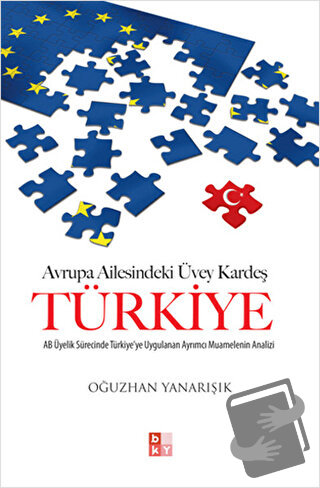 Avrupa Ailesindeki Üvey Kardeş

TÜRKİYE

AB Üyelik Sürecinde Türkiye'ye Uygulanan Ayrımcı Muamelenin Analizi

OĞUZHAN YANARIŞIK

bkY